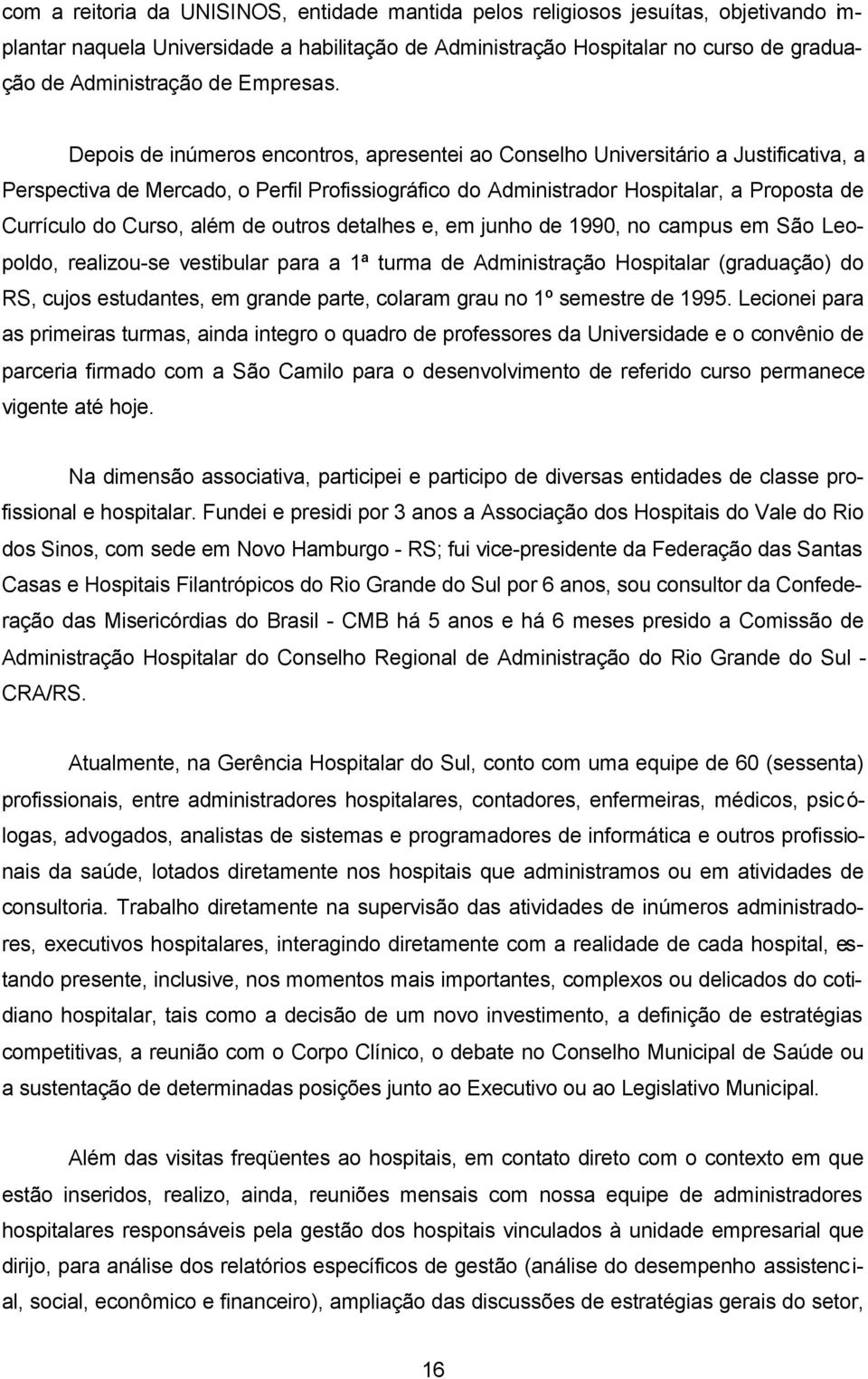 com a reitoria da UNISINOS, entidade mantida pelos religiosos jesuítas, objetivando implantar naquela Universidade a habilitação de Administração Hospitalar no curso de graduação de Administração de Empresas.

Depois de inúmeros encontros, apresentei ao Conselho Universitário a Justificativa, a Perspectiva de Mercado, o Perfil Profissiográfico do Administrador Hospitalar, a Proposta de Currículo do Curso, além de outros detalhes e, em junho de 1990, no campus em São Leopoldo, realizou-se vestibular para a 1ª turma de Administração Hospitalar (graduação) do RS, cujos estudantes, em grande parte, colaram grau no 1º semestre de 1995. Lecionei para as primeiras turmas, ainda integro o quadro de professores da Universidade e o convênio de parceria firmado com a São Camilo para o desenvolvimento de referido curso permanece vigente até hoje.

Na dimensão associativa, participei e participo de diversas entidades de classe profissional e hospitalar. Fundei e presidi por 3 anos a Associação dos Hospitais do Vale do Rio dos Sinos, com sede em Novo Hamburgo - RS; fui vice-presidente da Federação das Santas Casas e Hospitais Filantrópicos do Rio Grande do Sul por 6 anos, sou consultor da Confederação das Misericórdias do Brasil - CMB há 5 anos e há 6 meses presido a Comissão de Administração Hospitalar do Conselho Regional de Administração do Rio Grande do Sul - CRA/RS.

Atualmente, na Gerência Hospitalar do Sul, conto com uma equipe de 60 (sessenta) profissionais, entre administradores hospitalares, contadores, enfermeiras, médicos, psicólogas, advogados, analistas de sistemas e programadores de informática e outros profissionais da saúde, lotados diretamente nos hospitais que administramos ou em atividades de consultoria. Trabalho diretamente na supervisão das atividades de inúmeros administradores, executivos hospitalares, interagindo diretamente com a realidade de cada hospital, estando presente, inclusive, nos momentos mais importantes, complexos ou delicados do cotidiano hospitalar, tais como a decisão de um novo investimento, a definição de estratégias competitivas, a reunião com o Corpo Clínico, o debate no Conselho Municipal de Saúde ou a sustentação de determinadas posições junto ao Executivo ou ao Legislativo Municipal.

Além das visitas freqüentes ao hospitais, em contato direto com o contexto em que estão inseridos, realizo, ainda, reuniões mensais com nossa equipe de administradores hospitalares responsáveis pela gestão dos hospitais vinculados à unidade empresarial que dirijo, para análise dos relatórios específicos de gestão (análise do desempenho assistencial, social, econômico e financeiro), ampliação das discussões de estratégias gerais do setor,

16